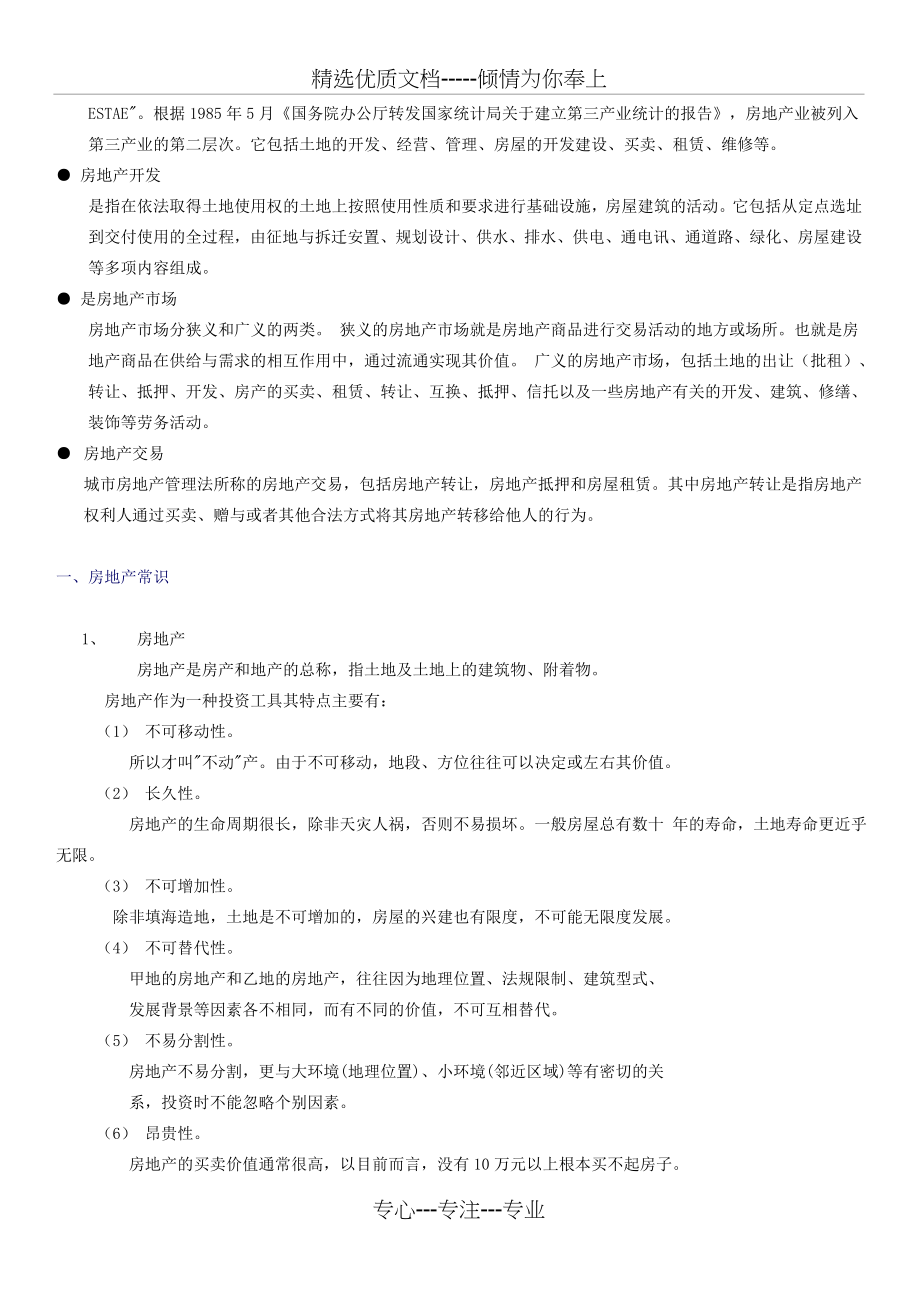 精选优质文档-----倾情为你奉上

ESTAE"。根据 1985 年 5 月《国务院办公厅转发国家统计局关于建立第三产业统计的报告》，房地产业被列入第三产业的第二层次。它包括土地的开发、经营、管理、房屋的开发建设、买卖、租赁、维修等。

● 房地产开发

是指在依法取得土地使用权的土地上按照使用性质和要求进行基础设施，房屋建筑的活动。它包括从定点选址到交付使用的全过程，由征地与拆迁安置、规划设计、供水、排水、供电、通电讯、通道路、绿化、房屋建设等多项内容组成。

● 是房地产市场

房地产市场分狭义和广义的两类。 狭义的房地产市场就是房地产商品进行交易活动的地方或场所。也就是房地产商品在供给与需求的相互作用中，通过流通实现其价值。 广义的房地产市场，包括土地的出让（批租）、转让、抵押、开发、房产的买卖、租赁、转让、互换、抵押、信托以及一些房地产有关的开发、建筑、修缮、装饰等劳务活动。

● 房地产交易

城市房地产管理法所称的房地产交易，包括房地产转让，房地产抵押和房屋租赁。其中房地产转让是指房地产权利人通过买卖、赠与或者其他合法方式将其房地产转移给他人的行为。

一、房地产常识

1、 房地产

房地产是房产和地产的总称，指土地及土地上的建筑物、附着物。

房地产作为一种投资工具其特点主要有：

（1） 不可移动性。

所以才叫"不动"产。由于不可移动，地段、方位往往可以决定或左右其价值。

（2） 长久性。

房地产的生命周期很长，除非天灾人祸，否则不易损坏。一般房屋总有数十 年的寿命，土地寿命更近乎无限。

（3） 不可增加性。

除非填海造地，土地是不可增加的，房屋的兴建也有限度，不可能无限度发展。

（4） 不可替代性。

甲地的房地产和乙地的房地产，往往因为地理位置、法规限制、建筑型式、发展背景等因素各不相同，而有不同的价值，不可互相替代。

（5） 不易分割性。

房地产不易分割，更与大环境(地理位置)、小环境(邻近区域)等有密切的关系，投资时不能忽略个别因素。

（6） 昂贵性。

房地产的买卖价值通常很高，以目前而言，没有 10 万元以上根本买不起房子。

专心---专注---专业